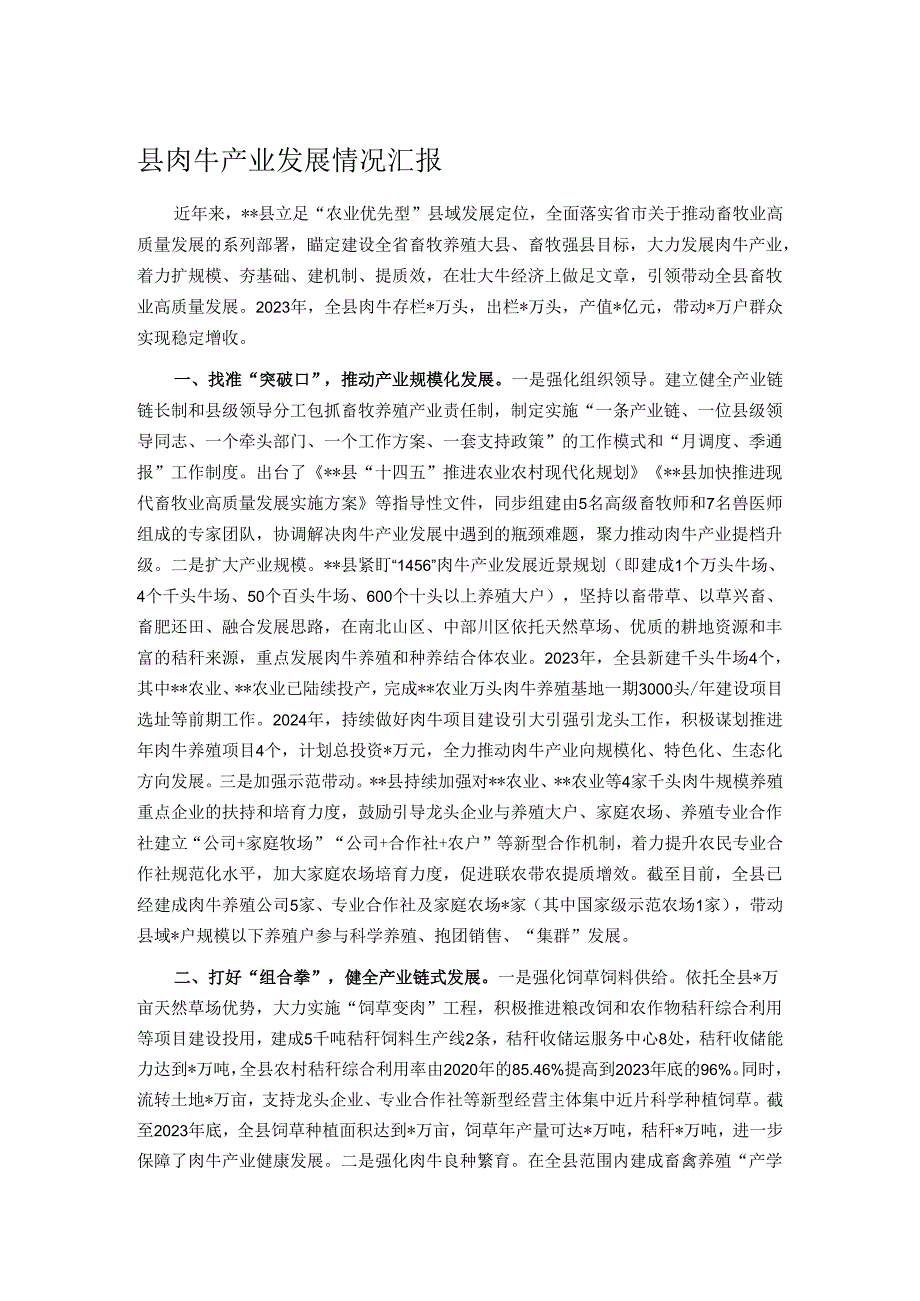 县肉牛产业发展情况汇报

近年来，**县立足“农业优先型”县域发展定位，全面落实省市关于推动畜牧业高质量发展的系列部署，瞄定建设全省畜牧养殖大县、畜牧强县目标，大力发展肉牛产业，着力扩规模、夯基础、建机制、提质效，在壮大牛经济上做足文章，引领带动全县畜牧业高质量发展。2023年，全县肉牛存栏*万头，出栏*万头，产值*亿元，带动*万户群众实现稳定增收。

一、找准“突破口”，推动产业规模化发展。一是强化组织领导。建立健全产业链链长制和县级领导分工包抓畜牧养殖产业责任制，制定实施“一条产业链、一位县级领导同志、一个牵头部门、一个工作方案、一套支持政策”的工作模式和“月调度、季通报”工作制度。出台了《**县“十四五”推进农业农村现代化规划》《**县加快推进现代畜牧业高质量发展实施方案》等指导性文件，同步组建由5名高级畜牧师和7名兽医师组成的专家团队，协调解决肉牛产业发展中遇到的瓶颈难题，聚力推动肉牛产业提档升级。二是扩大产业规模。**县紧盯“1456”肉牛产业发展近景规划（即建成1个万头牛场、4个千头牛场、50个百头牛场、600个十头以上养殖大户），坚持以畜带草、以草兴畜、畜肥还田、融合发展思路，在南北山区、中部川区依托天然草场、优质的耕地资源和丰富的秸秆来源，重点发展肉牛养殖和种养结合体农业。2023年，全县新建千头牛场4个，其中**农业、**农业已陆续投产，完成**农业万头肉牛养殖基地一期3000头/年建设项目选址等前期工作。2024年，持续做好肉牛项目建设引大引强引龙头工作，积极谋划推进年肉牛养殖项目4个，计划总投资*万元，全力推动肉牛产业向规模化、特色化、生态化方向发展。三是加强示范带动。**县持续加强对**农业、**农业等4家千头肉牛规模养殖重点企业的扶持和培育力度，鼓励引导龙头企业与养殖大户、家庭农场、养殖专业合作社建立“公司+家庭牧场”“公司+合作社+农户”等新型合作机制，着力提升农民专业合作社规范化水平，加大家庭农场培育力度，促进联农带农提质增效。截至目前，全县已经建成肉牛养殖公司5家、专业合作社及家庭农场*家（其中国家级示范农场1家），带动县域*户规模以下养殖户参与科学养殖、抱团销售、“集群”发展。

二、打好“组合拳”，健全产业链式发展。一是强化饲草饲料供给。依托全县*万亩天然草场优势，大力实施“饲草变肉”工程，积极推进粮改饲和农作物秸秆综合利用等项目建设投用，建成5千吨秸秆饲料生产线2条，秸秆收储运服务中心8处，秸秆收储能力达到*万吨，全县农村秸秆综合利用率由2020年的85.46%提高到2023年底的96%。同时，流转土地*万亩，支持龙头企业、专业合作社等新型经营主体集中近片科学种植饲草。截至2023年底，全县饲草种植面积达到*万亩，饲草年产量可达*万吨，秸秆*万吨，进一步保障了肉牛产业健康发展。二是强化肉牛良种繁育。在全县范围内建成畜禽养殖“产学